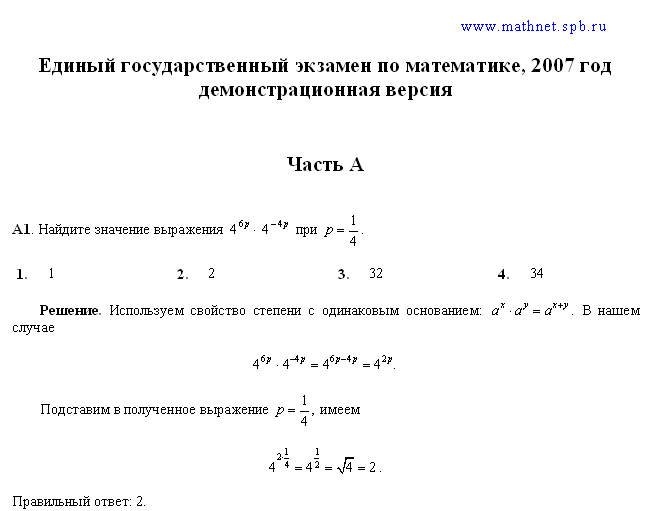 www.mathnet.spb.ru

Единый государственный экзамен по математике, 2007 год демонстрационная версия

Часть А

А1. Найдите значение выражения $4^{6p} \cdot 4^{-4p}$ при $p = \frac{1}{4}$.

1. 1
2. 2
3. 32
4. 34

Решение. Используем свойство степени с одинаковым основанием: $a^x \cdot a^y = a^{x+y}$. В нашем случае

$4^{6p} \cdot 4^{-4p} = 4^{6p-4p} = 4^{2p}$.

Подставим в полученное выражение $p = \frac{1}{4}$, имеем

$4^{2 \cdot \frac{1}{4}} = 4^{\frac{1}{2}} = \sqrt{4} = 2$.

Правильный ответ: 2.